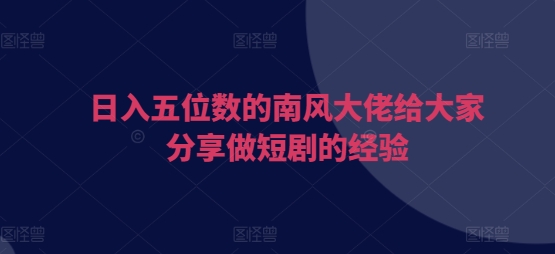 图怪兽 图怪兽 图怪兽

日入五位数的南风大佬给大家分享做短剧的经验

图怪兽 图怪兽 图怪兽